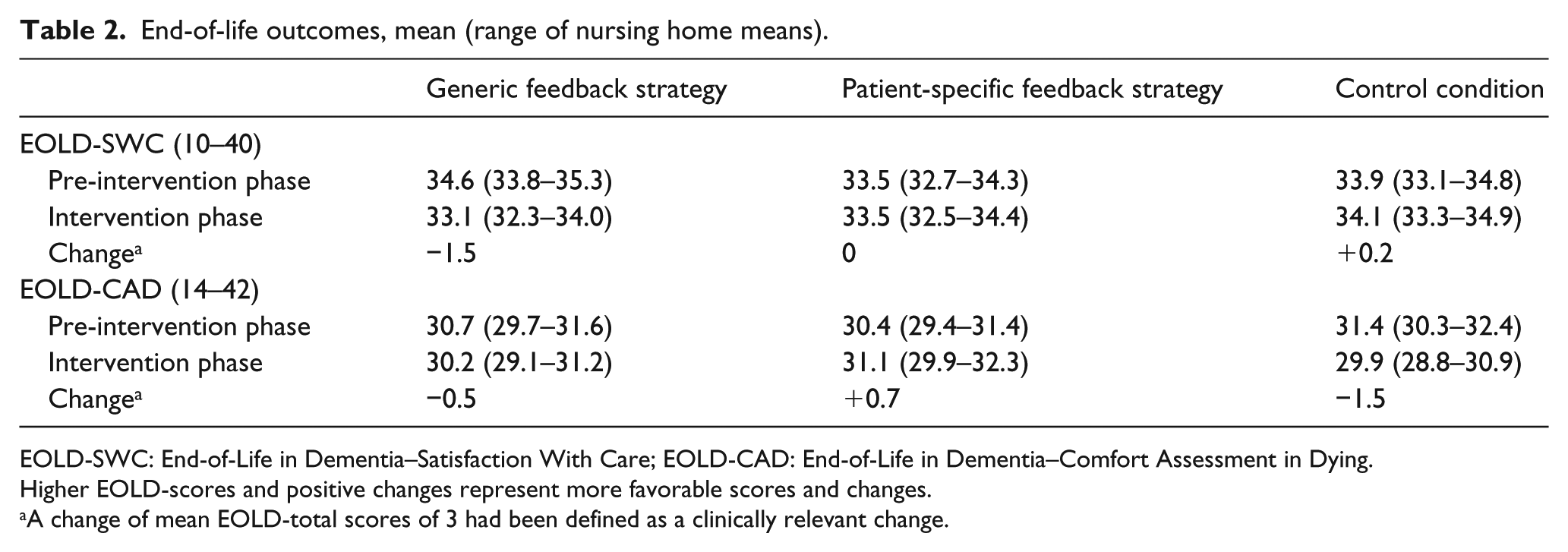 Table 2. End-of-life outcomes, mean (range of nursing home means).

|  | Generic feedback strategy | Patient-specific feedback strategy | Control condition |
|---|---|---|---|
| EOLD-SWC (10–40) |  |  |  |
| Pre-intervention phase | 34.6 (33.8–35.3) | 33.5 (32.7–34.3) | 33.9 (33.1–34.8) |
| Intervention phase | 33.1 (32.3–34.0) | 33.5 (32.5–34.4) | 34.1 (33.3–34.9) |
| Change$^{a}$ | −1.5 | 0 | +0.2 |
| EOLD-CAD (14–42) |  |  |  |
| Pre-intervention phase | 30.7 (29.7–31.6) | 30.4 (29.4–31.4) | 31.4 (30.3–32.4) |
| Intervention phase | 30.2 (29.1–31.2) | 31.1 (29.9–32.3) | 29.9 (28.8–30.9) |
| Change$^{a}$ | −0.5 | +0.7 | −1.5 |

EOLD-SWC: End-of-Life in Dementia–Satisfaction With Care; EOLD-CAD: End-of-Life in Dementia–Comfort Assessment in Dying.
Higher EOLD-scores and positive changes represent more favorable scores and changes.
$^{a}$A change of mean EOLD-total scores of 3 had been defined as a clinically relevant change.